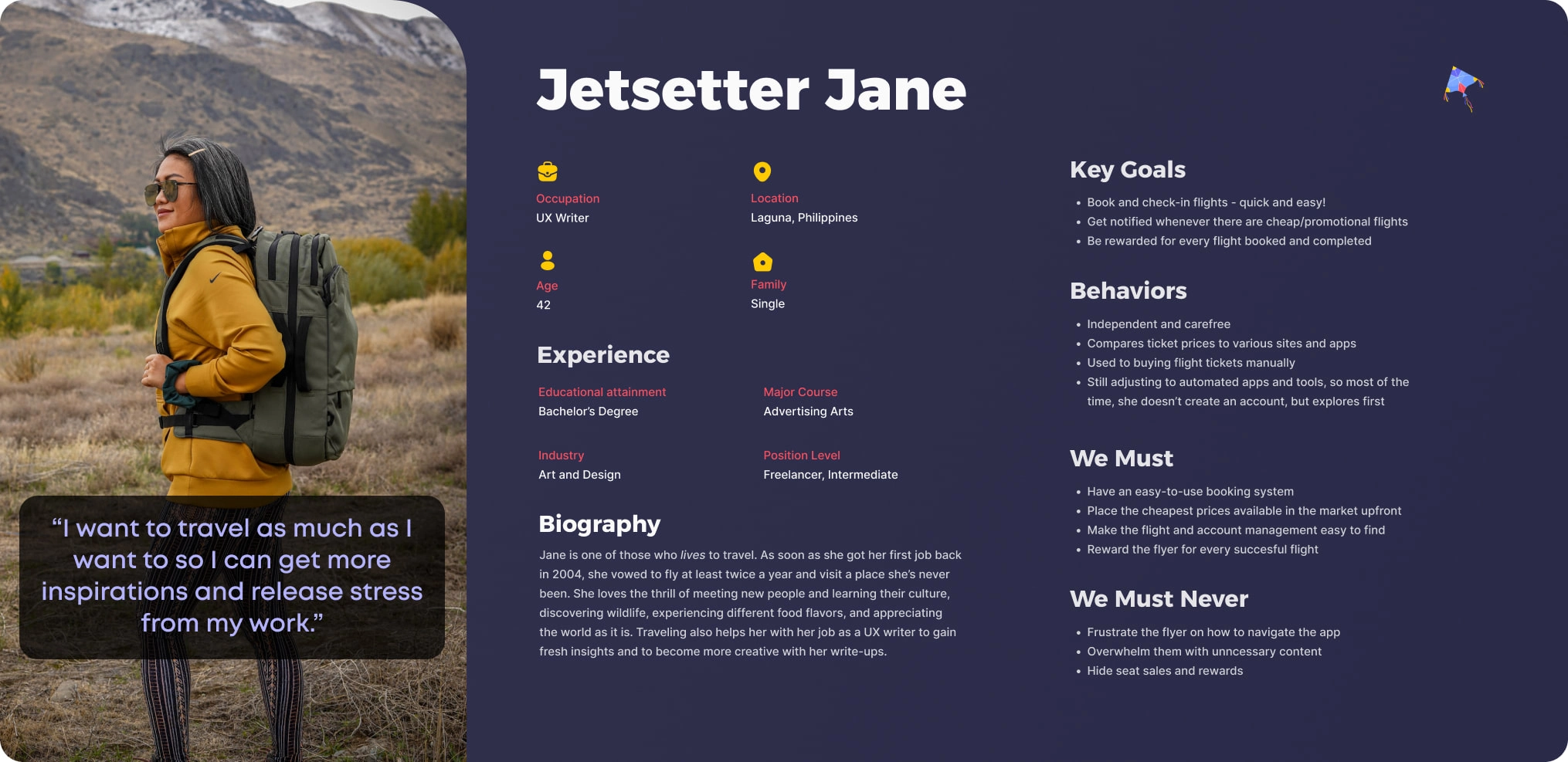 "I want to travel as much as I want to so I can get more inspirations and release stress from my work."

Jetsetter Jane

Occupation
UX Writer

Location
Laguna, Philippines

Age
42

Family
Single

Experience

Educational attainment
Bachelor's Degree

Major Course
Advertising Arts

Industry
Art and Design

Position Level
Freelancer, Intermediate

Biography

Jane is one of those who lives to travel. As soon as she got her first job back in 2004, she vowed to fly at least twice a year and visit a place she's never been. She loves the thrill of meeting new people and learning their culture, discovering wildlife, experiencing different food flavors, and appreciating the world as it is. Traveling also helps her with her job as a UX writer to gain fresh insights and to become more creative with her write-ups.

Key Goals

• Book and check-in flights - quick and easy!
• Get notified whenever there are cheap/promotional flights
• Be rewarded for every flight booked and completed

Behaviors

• Independent and carefree
• Compares ticket prices to various sites and apps
• Used to buying flight tickets manually
• Still adjusting to automated apps and tools, so most of the time, she doesn't create an account, but explores first

We Must

• Have an easy-to-use booking system
• Place the cheapest prices available in the market upfront
• Make the flight and account management easy to find
• Reward the flyer for every succesful flight

We Must Never

• Frustrate the flyer on how to navigate the app
• Overwhelm them with unncessary content
• Hide seat sales and rewards